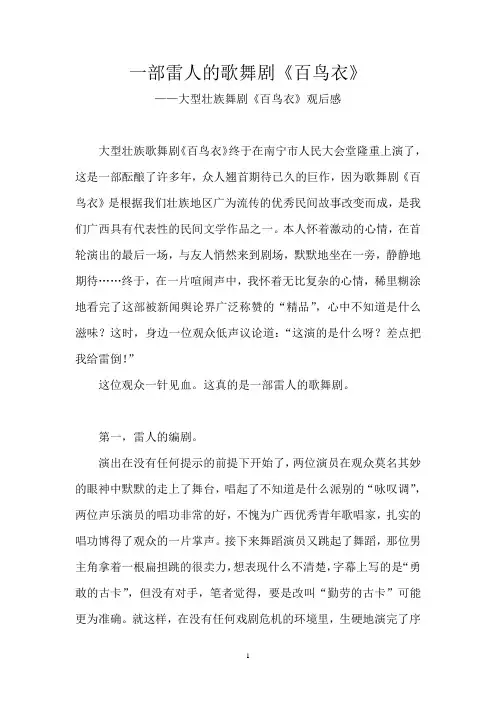 一部雷人的歌舞剧《百鸟衣》

——大型壮族舞剧《百鸟衣》观后感

大型壮族歌舞剧《百鸟衣》终于在南宁市人民大会堂隆重上演了，这是一部酝酿了许多年，众人翘首期待已久的巨作，因为歌舞剧《百鸟衣》是根据我们壮族地区广为流传的优秀民间故事改变而成，是我们广西具有代表性的民间文学作品之一。本人怀着激动的心情，在首轮演出的最后一场，与友人悄然来到剧场，默默地坐在一旁，静静地期待……终于，在一片喧闹声中，我怀着无比复杂的心情，稀里糊涂地看完了这部被新闻舆论界广泛称赞的“精品”，心中不知道是什么滋味？这时，身边一位观众低声议论道：“这演的是什么呀？差点把我给雷倒！”

这位观众一针见血。这真的是一部雷人的歌舞剧。

第一，雷人的编剧。

演出在没有任何提示的前提下开始了，两位演员在观众莫名其妙的眼神中默默的走上了舞台，唱起了不知道是什么派别的“咏叹调”，两位声乐演员的唱功非常的好，不愧为广西优秀青年歌唱家，扎实的唱功博得了观众的一片掌声。接下来舞蹈演员又跳起了舞蹈，那位男主角拿着一根扁担跳的很卖力，想表现什么不清楚，字幕上写的是“勇敢的古卡”，但没有对手，笔者觉得，要是改叫“勤劳的古卡”可能更为准确。就这样，在没有任何戏剧危机的环境里，生硬地演完了序

1